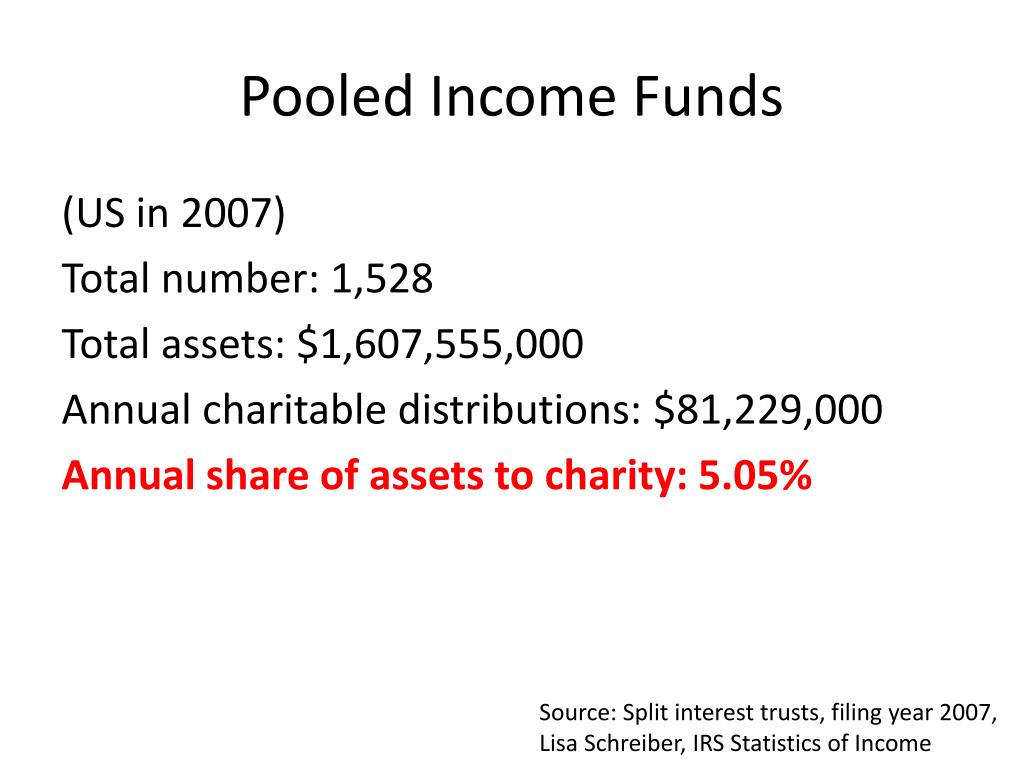 Pooled Income Funds

(US in 2007)
Total number: 1,528
Total assets: \$1,607,555,000
Annual charitable distributions: \$81,229,000
Annual share of assets to charity: 5.05%

Source: Split interest trusts, filing year 2007, Lisa Schreiber, IRS Statistics of Income